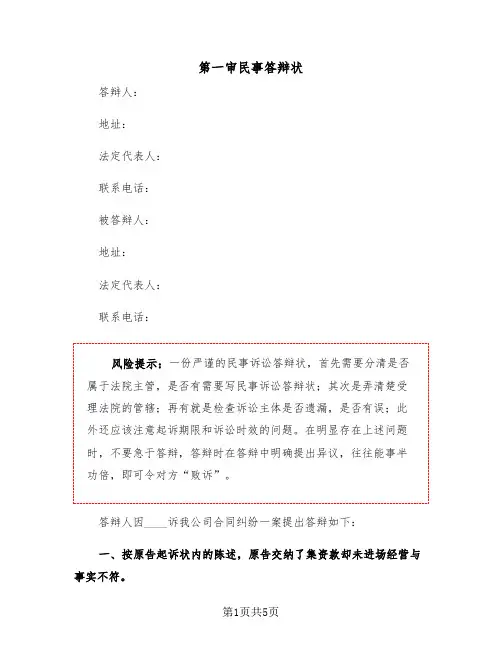 第一审民事答辩状

答辩人：

地址：

法定代表人：

联系电话：

被答辩人：

地址：

法定代表人：

联系电话：

风险提示：一份严谨的民事诉讼答辩状，首先需要分清是否属于法院主管，是否有需要写民事诉讼答辩状；其次是弄清楚受理法院的管辖；再有就是检查诉讼主体是否遗漏，是否有误；此外还应该注意起诉期限和诉讼时效的问题。在明显存在上述问题时，不要急于答辩，答辩时在答辩中明确提出异议，往往能事半功倍，即可令对方“败诉”。

答辩人因____诉我公司合同纠纷一案提出答辩如下：

一、按原告起诉状内的陈述，原告交纳了集资款却未进场经营与事实不符。

第1页共5页